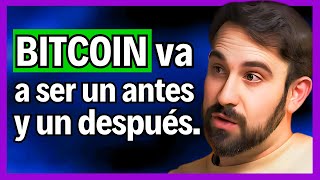 BITCOIN va a ser un antes y un después.